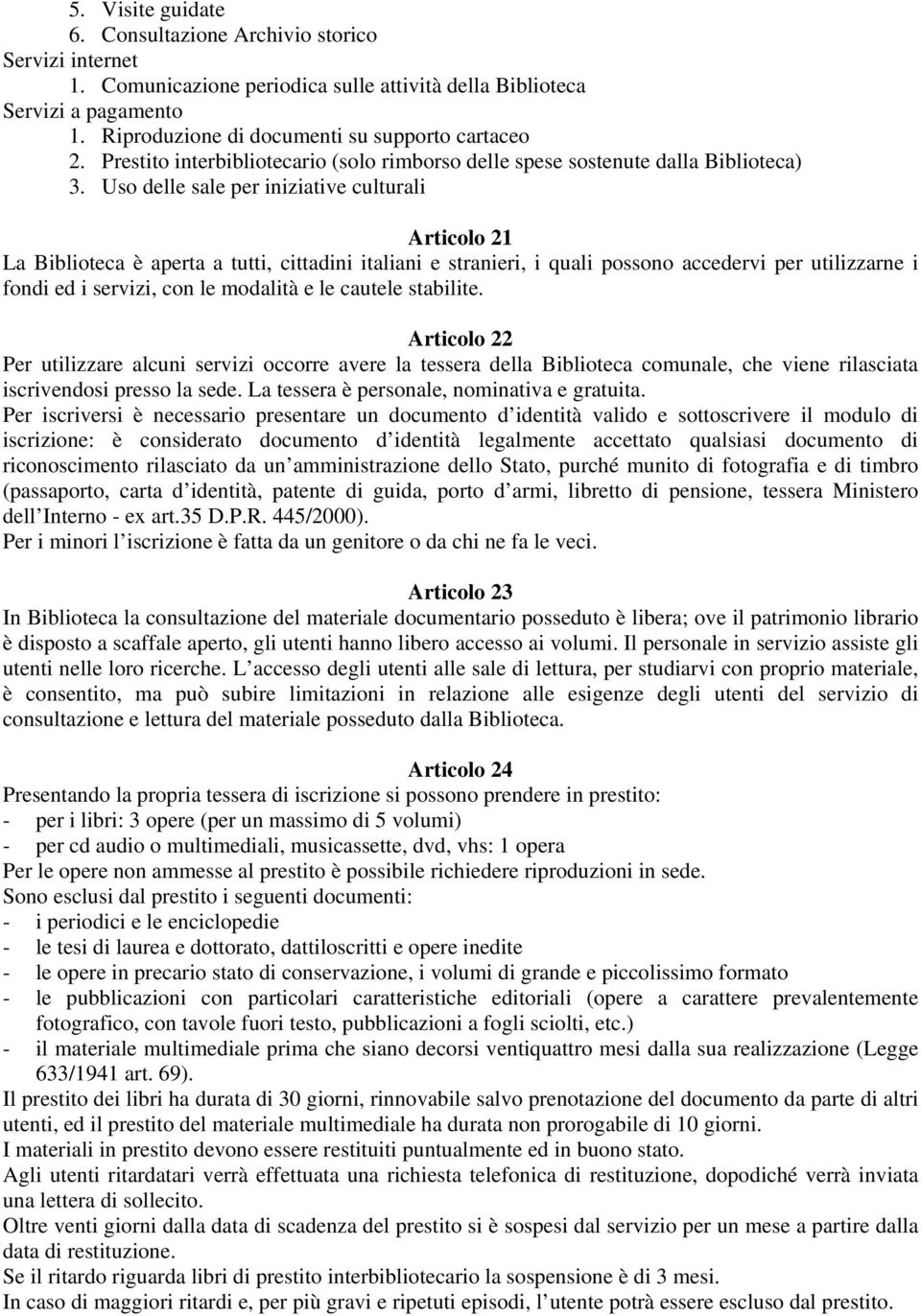 5. Visite guidate
6. Consultazione Archivio storico
Servizi internet
1. Comunicazione periodica sulle attività della Biblioteca
Servizi a pagamento
1. Riproduzione di documenti su supporto cartaceo
2. Prestito interbibliotecario (solo rimborso delle spese sostenute dalla Biblioteca)
3. Uso delle sale per iniziative culturali

Articolo 21
La Biblioteca è aperta a tutti, cittadini italiani e stranieri, i quali possono accedervi per utilizzarne i fondi ed i servizi, con le modalità e le cautele stabilite.

Articolo 22
Per utilizzare alcuni servizi occorre avere la tessera della Biblioteca comunale, che viene rilasciata iscrivendosi presso la sede. La tessera è personale, nominativa e gratuita.
Per iscriversi è necessario presentare un documento d identità valido e sottoscrivere il modulo di iscrizione: è considerato documento d identità legalmente accettato qualsiasi documento di riconoscimento rilasciato da un amministrazione dello Stato, purché munito di fotografia e di timbro (passaporto, carta d identità, patente di guida, porto d armi, libretto di pensione, tessera Ministero dell Interno - ex art.35 D.P.R. 445/2000).
Per i minori l iscrizione è fatta da un genitore o da chi ne fa le veci.

Articolo 23
In Biblioteca la consultazione del materiale documentario posseduto è libera; ove il patrimonio librario è disposto a scaffale aperto, gli utenti hanno libero accesso ai volumi. Il personale in servizio assiste gli utenti nelle loro ricerche. L accesso degli utenti alle sale di lettura, per studiarvi con proprio materiale, è consentito, ma può subire limitazioni in relazione alle esigenze degli utenti del servizio di consultazione e lettura del materiale posseduto dalla Biblioteca.

Articolo 24
Presentando la propria tessera di iscrizione si possono prendere in prestito:
- per i libri: 3 opere (per un massimo di 5 volumi)
- per cd audio o multimediali, musicassette, dvd, vhs: 1 opera
Per le opere non ammesse al prestito è possibile richiedere riproduzioni in sede.
Sono esclusi dal prestito i seguenti documenti:
- i periodici e le enciclopedie
- le tesi di laurea e dottorato, dattiloscritti e opere inedite
- le opere in precario stato di conservazione, i volumi di grande e piccolissimo formato
- le pubblicazioni con particolari caratteristiche editoriali (opere a carattere prevalentemente fotografico, con tavole fuori testo, pubblicazioni a fogli sciolti, etc.)
- il materiale multimediale prima che siano decorsi ventiquattro mesi dalla sua realizzazione (Legge 633/1941 art. 69).
Il prestito dei libri ha durata di 30 giorni, rinnovabile salvo prenotazione del documento da parte di altri utenti, ed il prestito del materiale multimediale ha durata non prorogabile di 10 giorni.
I materiali in prestito devono essere restituiti puntualmente ed in buono stato.
Agli utenti ritardatari verrà effettuata una richiesta telefonica di restituzione, dopodiché verrà inviata una lettera di sollecito.
Oltre venti giorni dalla data di scadenza del prestito si è sospesi dal servizio per un mese a partire dalla data di restituzione.
Se il ritardo riguarda libri di prestito interbibliotecario la sospensione è di 3 mesi.
In caso di maggiori ritardi e, per più gravi e ripetuti episodi, l utente potrà essere escluso dal prestito.